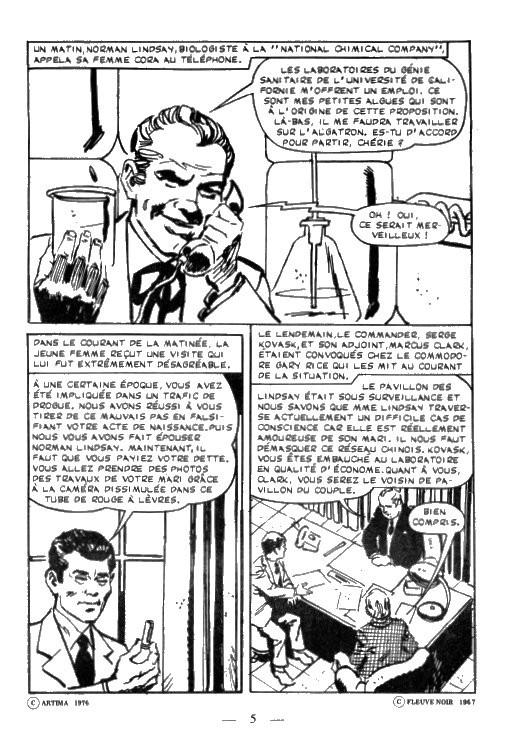 UN MATIN, NORMAN LINDSAY, BIOLOGISTE À LA "NATIONAL CHIMICAL COMPANY", APPELA SA FEMME CORA AU TÉLÉPHONE.

LES LABORATOIRES DU GÉNIE SANITAIRE DE L'UNIVERSITÉ DE CALIFORNIE M'OFFRENT UN EMPLOI. CE SONT MES PETITES ALGUES QUI SONT À L'ORIGINE DE CETTE PROPOSITION. LÀ-BAS, IL ME FAUDRA TRAVAILLER SUR L'ALGATRON. ES-TU D'ACCORD POUR PARTIR, CHÉRIE ?

OH ! OUI, CE SERAIT MERVEILLEUX !

DANS LE COURANT DE LA MATINÉE, LA JEUNE FEMME REÇUT UNE VISITE QUI LUI FUT EXTRÊMEMENT DÉSAGRÉABLE.

À UNE CERTAINE ÉPOQUE, VOUS AVEZ ÉTÉ IMPLIQUÉE DANS UN TRAFIC DE DROGUE. NOUS AVONS RÉUSSI À VOUS TIRER DE CE MAUVAIS PAS EN FALSIFIANT VOTRE ACTE DE NAISSANCE. PUIS NOUS VOUS AVONS FAIT ÉPOUSER NORMAN LINDSAY. MAINTENANT, IL FAUT QUE VOUS PAYIEZ VOTRE DETTE. VOUS ALLEZ PRENDRE DES PHOTOS DES TRAVAUX DE VOTRE MARI GRÂCE À LA CAMÉRA DISSIMULÉE DANS CE TUBE DE ROUGE À LÈVRES.

LE LENDEMAIN, LE COMMANDER, SERGE KOVASK, ET SON ADJOINT, MARCUS CLARK, ÉTAIENT CONVOQUÉS CHEZ LE COMMODORE GARY RICE QUI LES MIT AU COURANT DE LA SITUATION.

LE PAVILLON DES LINDSAY ÉTAIT SOUS SURVEILLANCE ET NOUS SAVONS QUE MME LINDSAY TRAVERSE ACTUELLEMENT UN DIFFICILE CAS DE CONSCIENCE CAR ELLE EST RÉELLEMENT AMOUREUSE DE SON MARI. IL NOUS FAUT DÉMASQUER CE RÉSEAU CHINOIS. KOVASK, VOUS ÊTES EMBAUCHÉ AU LABORATOIRE EN QUALITÉ D'ÉCONOME. QUANT À VOUS, CLARK, VOUS SEREZ LE VOISIN DE PAVILLON DU COUPLE.

BIEN COMPRIS.

© ARTIMA 1976

© FLEUVE NOIR 1967

— 5 —